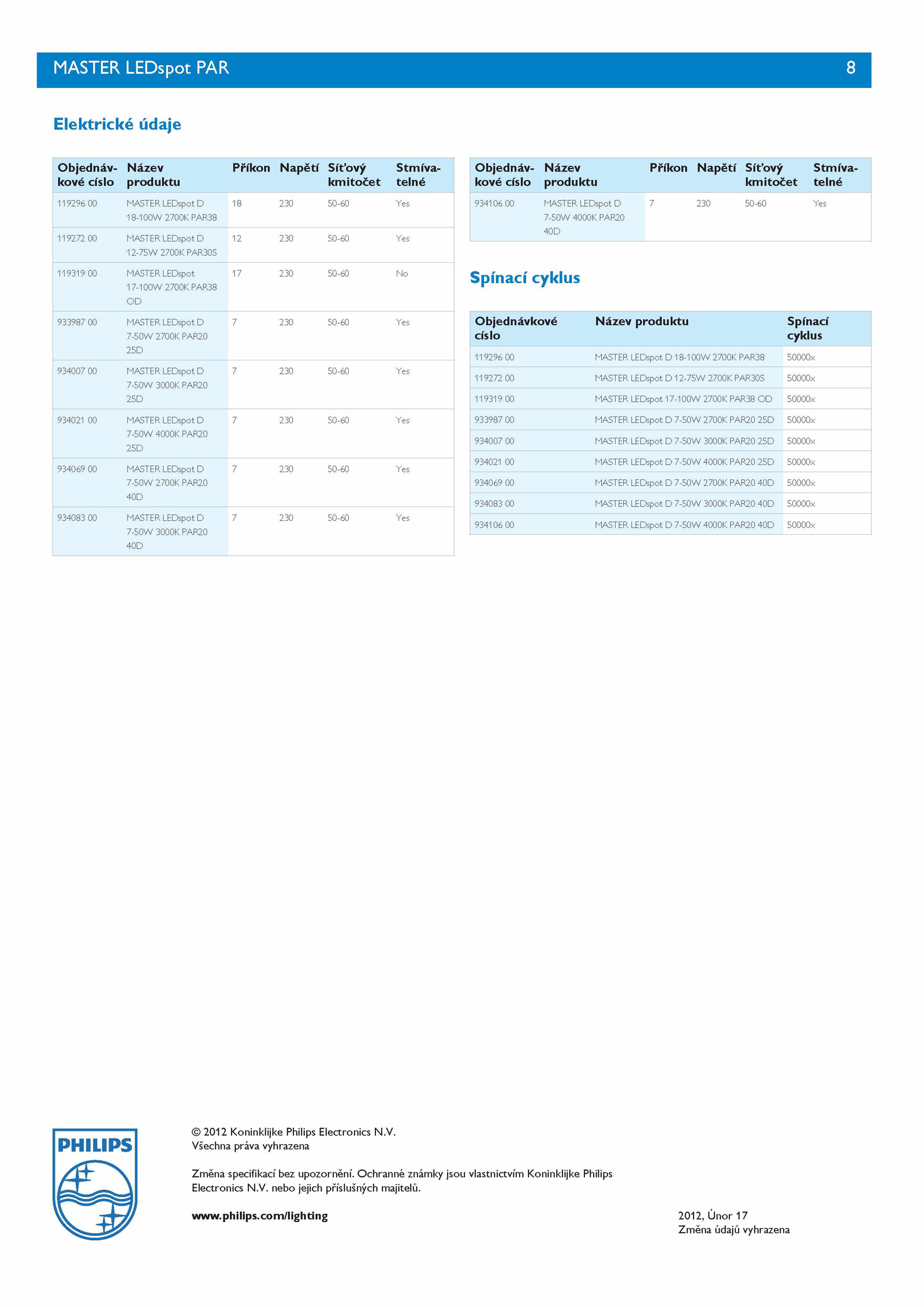 MASTER LEDspot PAR 8

Elektrické údaje

| Objednávkové císlo | Název produktu | Příkon | Napětí | Síťový kmitočet | Stmívatelné |
|---|---|---|---|---|---|
| 119296 00 | MASTER LEDspot D 18-100W 2700K PAR38 | 18 | 230 | 50-60 | Yes |
| 119272 00 | MASTER LEDspot D 12-75W 2700K PAR30S | 12 | 230 | 50-60 | Yes |
| 119319 00 | MASTER LEDspot 17-100W 2700K PAR38 OD | 17 | 230 | 50-60 | No |
| 933987 00 | MASTER LEDspot D 7-50W 2700K PAR20 25D | 7 | 230 | 50-60 | Yes |
| 934007 00 | MASTER LEDspot D 7-50W 3000K PAR20 25D | 7 | 230 | 50-60 | Yes |
| 934021 00 | MASTER LEDspot D 7-50W 4000K PAR20 25D | 7 | 230 | 50-60 | Yes |
| 934069 00 | MASTER LEDspot D 7-50W 2700K PAR20 40D | 7 | 230 | 50-60 | Yes |
| 934083 00 | MASTER LEDspot D 7-50W 3000K PAR20 40D | 7 | 230 | 50-60 | Yes |

| Objednávkové císlo | Název produktu | Příkon | Napětí | Síťový kmitočet | Stmívatelné |
|---|---|---|---|---|---|
| 934106 00 | MASTER LEDspot D 7-50W 4000K PAR20 40D | 7 | 230 | 50-60 | Yes |

Spínací cyklus

| Objednávkové císlo | Název produktu | Spínací cyklus |
|---|---|---|
| 119296 00 | MASTER LEDspot D 18-100W 2700K PAR38 | 50000x |
| 119272 00 | MASTER LEDspot D 12-75W 2700K PAR30S | 50000x |
| 119319 00 | MASTER LEDspot 17-100W 2700K PAR38 OD | 50000x |
| 933987 00 | MASTER LEDspot D 7-50W 2700K PAR20 25D | 50000x |
| 934007 00 | MASTER LEDspot D 7-50W 3000K PAR20 25D | 50000x |
| 934021 00 | MASTER LEDspot D 7-50W 4000K PAR20 25D | 50000x |
| 934069 00 | MASTER LEDspot D 7-50W 2700K PAR20 40D | 50000x |
| 934083 00 | MASTER LEDspot D 7-50W 3000K PAR20 40D | 50000x |
| 934106 00 | MASTER LEDspot D 7-50W 4000K PAR20 40D | 50000x |

PHILIPS

© 2012 Koninklijke Philips Electronics N.V.
Všechna práva vyhrazena

Změna specifikací bez upozornění. Ochranné známky jsou vlastnictvím Koninklijke Philips Electronics N.V. nebo jejich příslušných majitelů.

www.philips.com/lighting

2012, Únor 17
Změna údajů vyhrazena